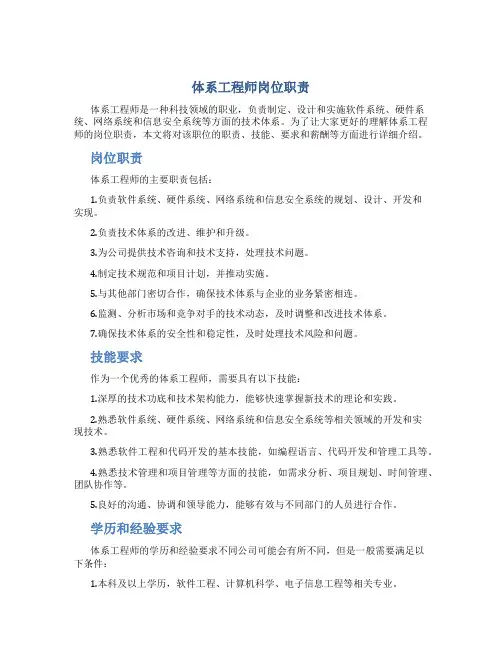 体系工程师岗位职责

体系工程师是一种科技领域的职业，负责制定、设计和实施软件系统、硬件系统、网络系统和信息安全系统等方面的技术体系。为了让大家更好的理解体系工程师的岗位职责，本文将对该职位的职责、技能、要求和薪酬等方面进行详细介绍。

岗位职责

体系工程师的主要职责包括：

1.负责软件系统、硬件系统、网络系统和信息安全系统的规划、设计、开发和实现。

2.负责技术体系的改进、维护和升级。

3.为公司提供技术咨询和技术支持，处理技术问题。

4.制定技术规范和项目计划，并推动实施。

5.与其他部门密切合作，确保技术体系与企业的业务紧密相连。

6.监测、分析市场和竞争对手的技术动态，及时调整和改进技术体系。

7.确保技术体系的安全性和稳定性，及时处理技术风险和问题。

技能要求

作为一个优秀的体系工程师，需要具有以下技能：

1.深厚的技术功底和技术架构能力，能够快速掌握新技术的理论和实践。

2.熟悉软件系统、硬件系统、网络系统和信息安全系统等相关领域的开发和实现技术。

3.熟悉软件工程和代码开发的基本技能，如编程语言、代码开发和管理工具等。

4.熟悉技术管理和项目管理等方面的技能，如需求分析、项目规划、时间管理、团队协作等。

5.良好的沟通、协调和领导能力，能够有效与不同部门的人员进行合作。

学历和经验要求

体系工程师的学历和经验要求不同公司可能会有所不同，但是一般需要满足以下条件：

1.本科及以上学历，软件工程、计算机科学、电子信息工程等相关专业。